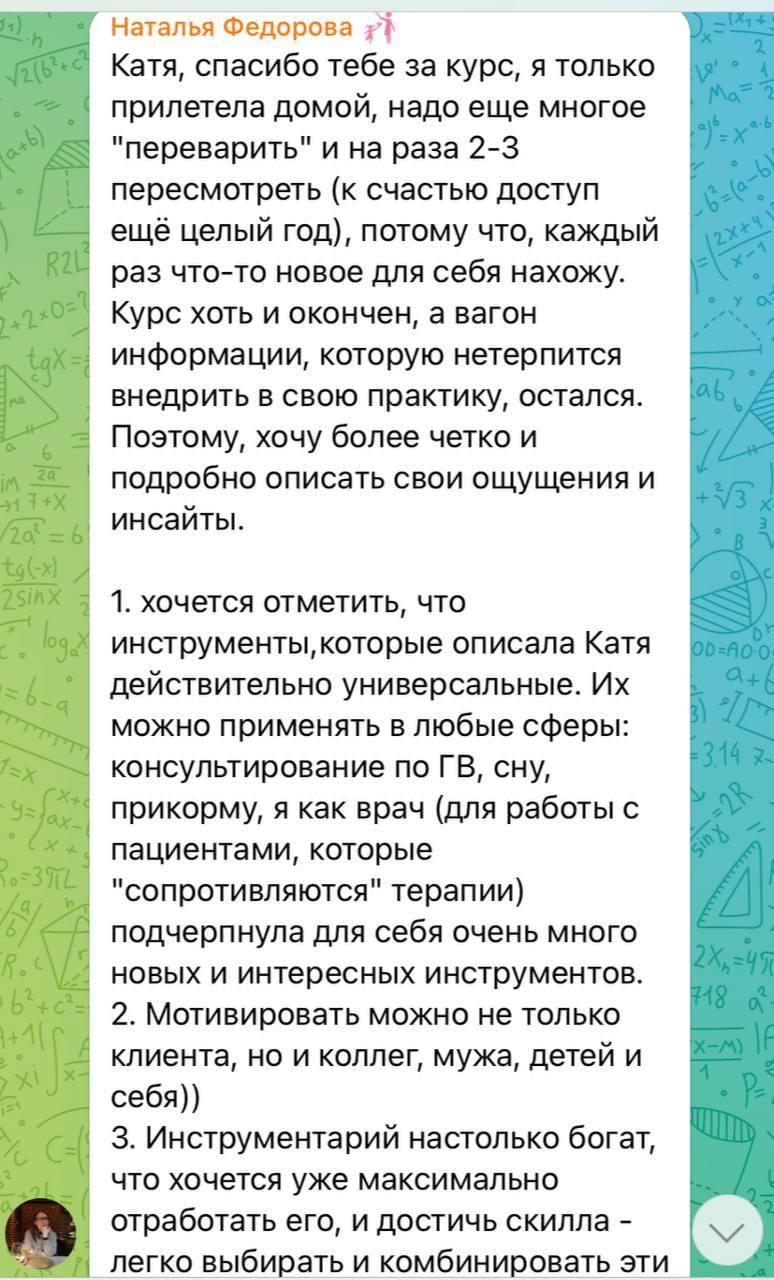 Наталья Федорова

Катя, спасибо тебе за курс, я только прилетела домой, надо еще многое "переварить" и на раза 2-3 пересмотреть (к счастью доступ ещё целый год), потому что, каждый раз что-то новое для себя нахожу. Курс хоть и окончен, а вагон информации, которую нетерпится внедрить в свою практику, остался. Поэтому, хочу более четко и подробно описать свои ощущения и инсайты.

1. хочется отметить, что инструменты,которые описала Катя действительно универсальные. Их можно применять в любые сферы: консультирование по ГВ, сну, прикорму, я как врач (для работы с пациентами, которые "сопротивляются" терапии) подчерпнула для себя очень много новых и интересных инструментов.
2. Мотивировать можно не только клиента, но и коллег, мужа, детей и себя))
3. Инструментарий настолько богат, что хочется уже максимально отработать его, и достичь скилла - легко выбирать и комбинировать эти